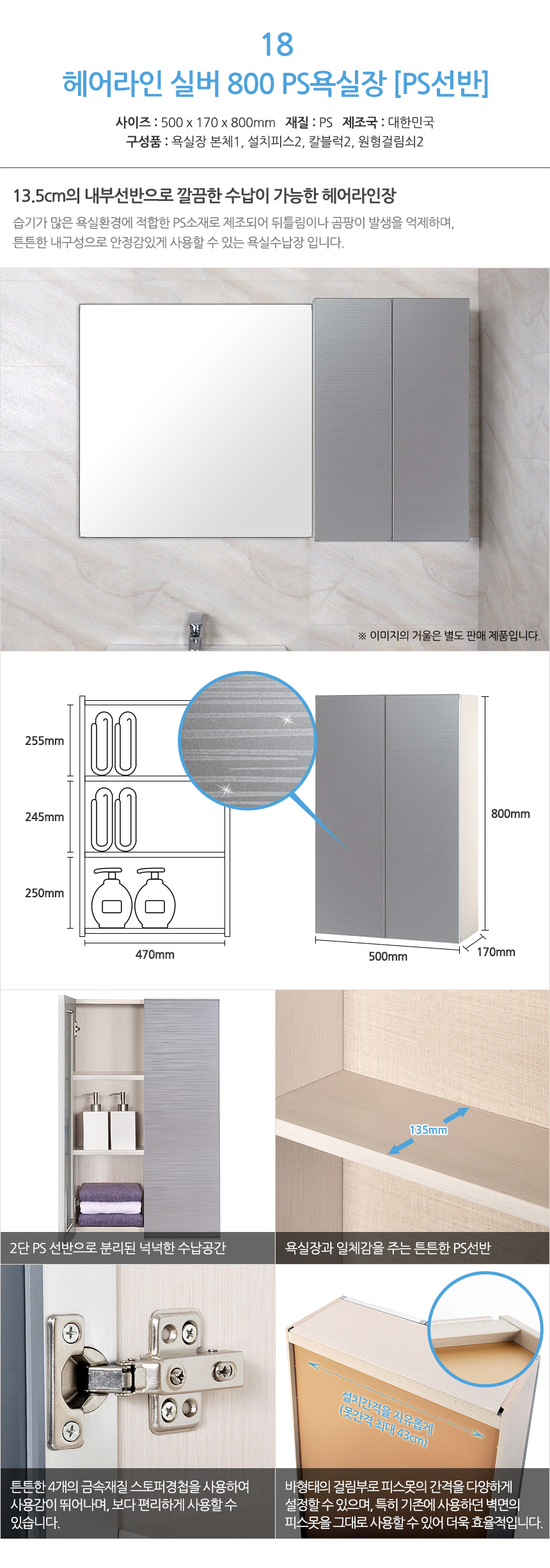 18
헤어라인 실버 800 PS욕실장 [PS선반]

사이즈 : 500 x 170 x 800mm 재질 : PS 제조국 : 대한민국
구성품 : 욕실장 본체1, 설치피스2, 칼블럭2, 원형걸림쇠2

13.5cm의 내부선반으로 깔끔한 수납이 가능한 헤어라인장

습기가 많은 욕실환경에 적합한 PS소재로 제조되어 뒤틀림이나 곰팡이 발생을 억제하며, 튼튼한 내구성으로 안정감있게 사용할 수 있는 욕실수납장 입니다.

※ 이미지의 거울은 별도 판매 제품입니다.

255mm
245mm
250mm
470mm
800mm
500mm
170mm

135mm

2단 PS 선반으로 분리된 넉넉한 수납공간

욕실장과 일체감을 주는 튼튼한 PS선반

설치간격을 자유롭게
(못간격 최대 43cm)

튼튼한 4개의 금속재질 스토퍼경첩을 사용하여 사용감이 뛰어나며, 보다 편리하게 사용할 수 있습니다.

바형태의 걸림부로 피스못의 간격을 다양하게 설정할 수 있으며, 특히 기존에 사용하던 벽면의 피스못을 그대로 사용할 수 있어 더욱 효율적입니다.